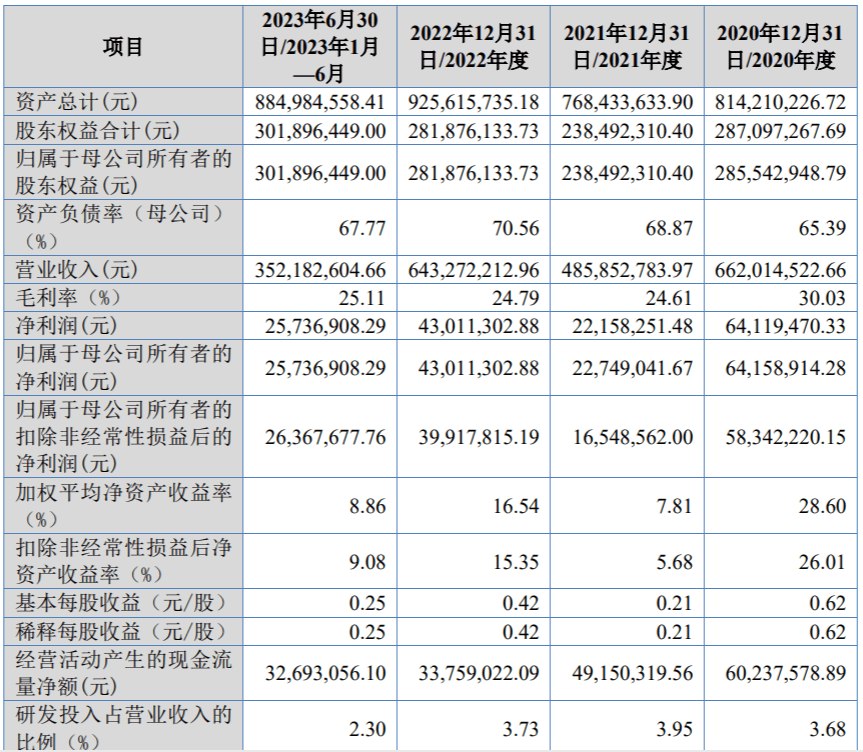 | 项目 | 2023年6月30日/2023年1月—6月 | 2022年12月31日/2022年度 | 2021年12月31日/2021年度 | 2020年12月31日/2020年度 |
|---|---|---|---|---|
| 资产总计(元) | 884,984,558.41 | 925,615,735.18 | 768,433,633.90 | 814,210,226.72 |
| 股东权益合计(元) | 301,896,449.00 | 281,876,133.73 | 238,492,310.40 | 287,097,267.69 |
| 归属于母公司所有者的股东权益(元) | 301,896,449.00 | 281,876,133.73 | 238,492,310.40 | 285,542,948.79 |
| 资产负债率（母公司）(%) | 67.77 | 70.56 | 68.87 | 65.39 |
| 营业收入(元) | 352,182,604.66 | 643,272,212.96 | 485,852,783.97 | 662,014,522.66 |
| 毛利率（%） | 25.11 | 24.79 | 24.61 | 30.03 |
| 净利润(元) | 25,736,908.29 | 43,011,302.88 | 22,158,251.48 | 64,119,470.33 |
| 归属于母公司所有者的净利润(元) | 25,736,908.29 | 43,011,302.88 | 22,749,041.67 | 64,158,914.28 |
| 归属于母公司所有者的扣除非经常性损益后的净利润(元) | 26,367,677.76 | 39,917,815.19 | 16,548,562.00 | 58,342,220.15 |
| 加权平均净资产收益率（%） | 8.86 | 16.54 | 7.81 | 28.60 |
| 扣除非经常性损益后净资产收益率（%） | 9.08 | 15.35 | 5.68 | 26.01 |
| 基本每股收益（元/股） | 0.25 | 0.42 | 0.21 | 0.62 |
| 稀释每股收益（元/股） | 0.25 | 0.42 | 0.21 | 0.62 |
| 经营活动产生的现金流量净额(元) | 32,693,056.10 | 33,759,022.09 | 49,150,319.56 | 60,237,578.89 |
| 研发投入占营业收入的比例（%） | 2.30 | 3.73 | 3.95 | 3.68 |